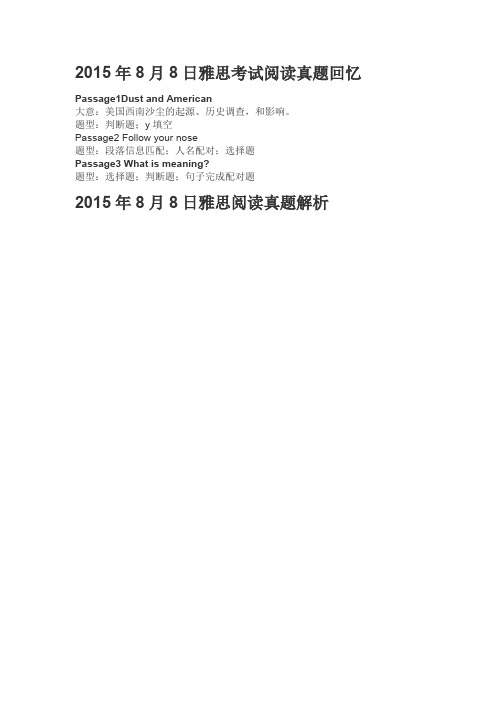 2015 年 8 月 8 日雅思考试阅读真题回忆

Passage1Dust and American
大意：美国西南沙尘的起源、历史调查，和影响。
题型：判断题；y 填空
Passage2 Follow your nose
题型：段落信息匹配；人名配对；选择题
Passage3 What is meaning?
题型：选择题；判断题；句子完成配对题

2015 年 8 月 8 日雅思阅读真题解析